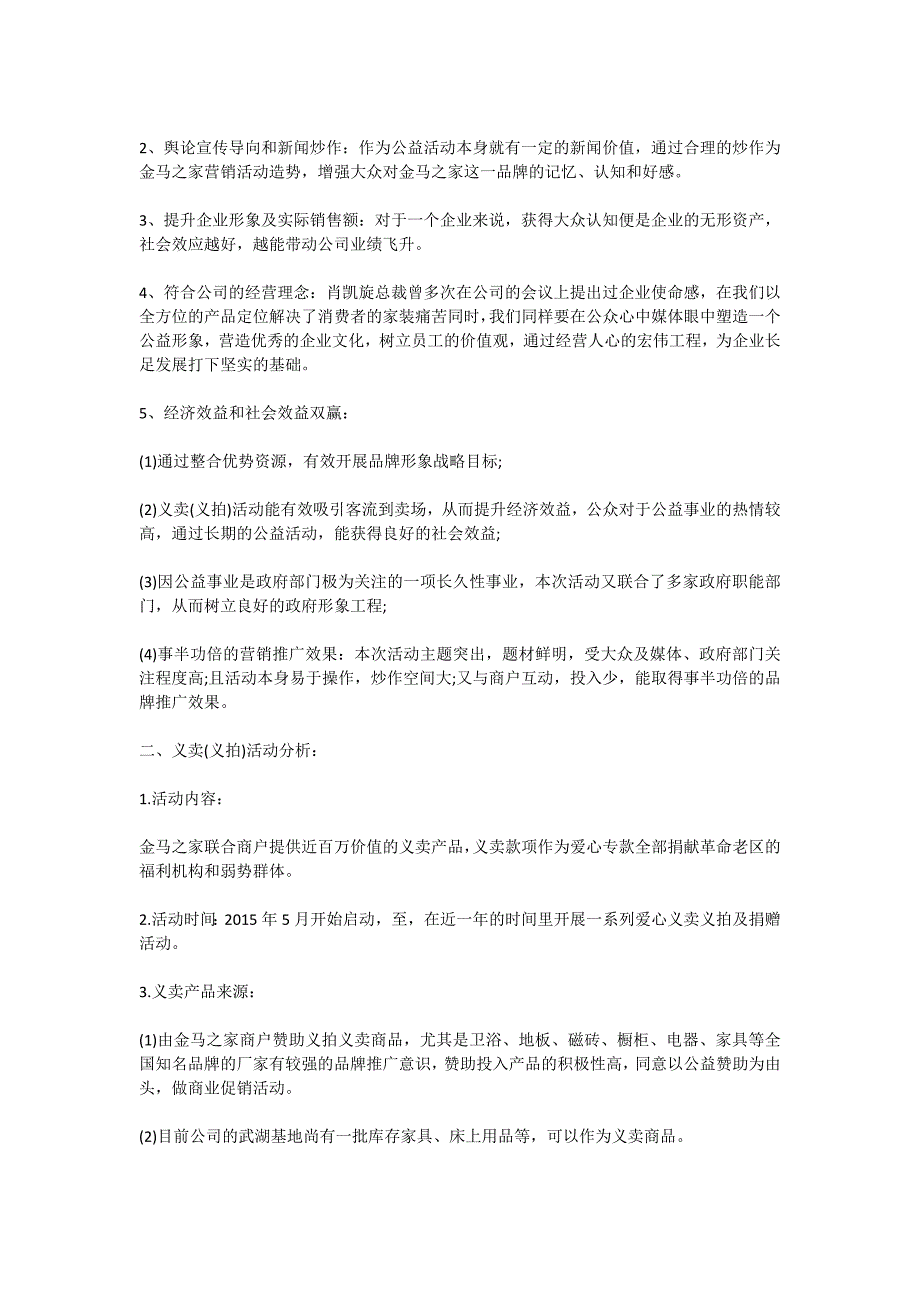 2、舆论宣传导向和新闻炒作：作为公益活动本身就有一定的新闻价值，通过合理的炒作为金马之家营销活动造势，增强大众对金马之家这一品牌的记忆、认知和好感。

3、提升企业形象及实际销售额：对于一个企业来说，获得大众认知便是企业的无形资产，社会效应越好，越能带动公司业绩飞升。

4、符合公司的经营理念：肖凯旋总裁曾多次在公司的会议上提出过企业使命感，在我们以全方位的产品定位解决了消费者的家装痛苦同时，我们同样要在公众心中媒体眼中塑造一个公益形象，营造优秀的企业文化，树立员工的价值观，通过经营人心的宏伟工程，为企业长足发展打下坚实的基础。

5、经济效益和社会效益双赢：

(1)通过整合优势资源，有效开展品牌形象战略目标;

(2)义卖(义拍)活动能有效吸引客流到卖场，从而提升经济效益，公众对于公益事业的热情较高，通过长期的公益活动，能获得良好的社会效益;

(3)因公益事业是政府部门极为关注的一项长久性事业，本次活动又联合了多家政府职能部门，从而树立良好的政府形象工程;

(4)事半功倍的营销推广效果：本次活动主题突出，题材鲜明，受大众及媒体、政府部门关注程度高;且活动本身易于操作，炒作空间大;又与商户互动，投入少，能取得事半功倍的品牌推广效果。

二、义卖(义拍)活动分析：

1.活动内容：

金马之家联合商户提供近百万价值的义卖产品，义卖款项作为爱心专款全部捐献革命老区的福利机构和弱势群体。

2.活动时间: 2015 年 5 月开始启动，至，在近一年的时间里开展一系列爱心义卖义拍及捐赠活动。

3.义卖产品来源：

(1)由金马之家商户赞助义拍义卖商品，尤其是卫浴、地板、磁砖、橱柜、电器、家具等全国知名品牌的厂家有较强的品牌推广意识，赞助投入产品的积极性高，同意以公益赞助为由头，做商业促销活动。

(2)目前公司的武湖基地尚有一批库存家具、床上用品等，可以作为义卖商品。